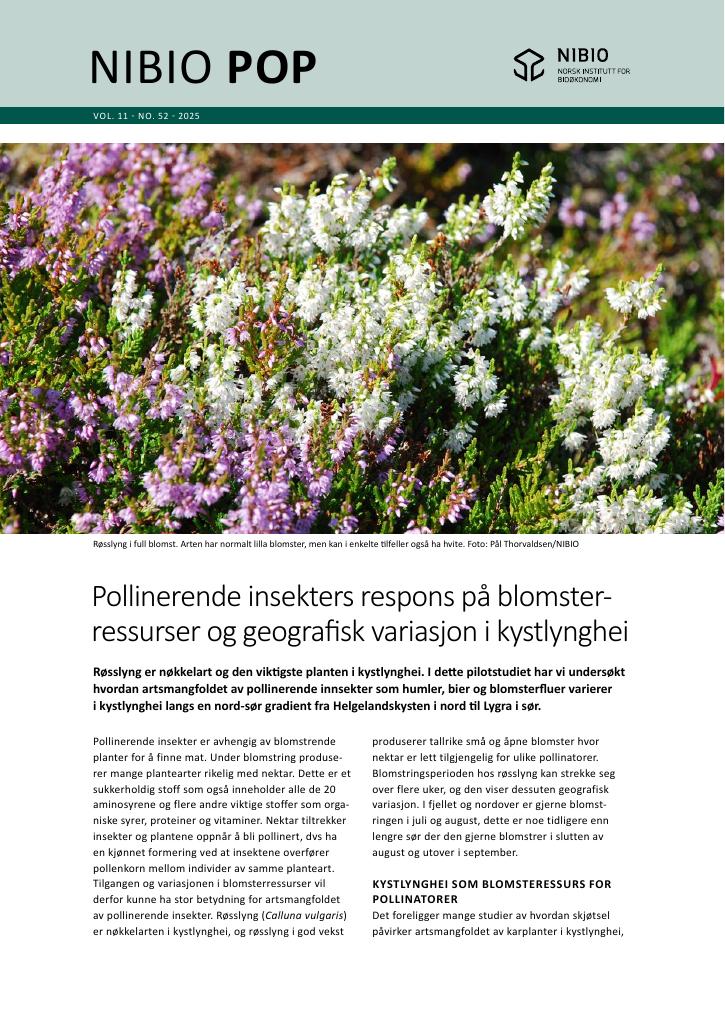 NIBIO POP

NIBIO
NORSK INSTITUTT FOR
BIOØKONOMI

VOL. 11 - NO. 52 - 2025

Røsslyng i full blomst. Arten har normalt lilla blomster, men kan i enkelte tilfeller også ha hvite. Foto: Pål Thorvaldsen/NIBIO

Pollinerende insekters respons på blomsterressurser og geografisk variasjon i kystlynghei

Røsslyng er nøkkelart og den viktigste planten i kystlynghei. I dette pilotstudiet har vi undersøkt hvordan artsmangfoldet av pollinerende innsekter som humler, bier og blomsterfluer varierer i kystlynghei langs en nord-sør gradient fra Helgelandskysten i nord til Lygra i sør.

Pollinerende insekter er avhengig av blomstrende planter for å finne mat. Under blomstring produserer mange plantearter rikelig med nektar. Dette er et sukkerholdig stoff som også inneholder alle de 20 aminosyrene og flere andre viktige stoffer som organiske syrer, proteiner og vitaminer. Nektar tiltrekker insekter og plantene oppnår å bli pollinert, dvs ha en kjønnet formering ved at insektene overfører pollenkorn mellom individer av samme planteart. Tilgangen og variasjonen i blomsterressurser vil derfor kunne ha stor betydning for artsmangfoldet av pollinerende insekter. Røsslyng (Calluna vulgaris) er nøkkelarten i kystlynghei, og røsslyng i god vekst

produserer tallrike små og åpne blomster hvor nektar er lett tilgjengelig for ulike pollinatorer. Blomstringsperioden hos røsslyng kan strekke seg over flere uker, og den viser dessuten geografisk variasjon. I fjellet og nordover er gjerne blomstringen i juli og august, dette er noe tidligere enn lengre sør der den gjerne blomstrer i slutten av august og utover i september.

KYSTLYNGHEI SOM BLOMSTERESSURS FOR POLLINATORER
Det foreligger mange studier av hvordan skjøtsel påvirker artsmangfoldet av karplanter i kystlynghei,